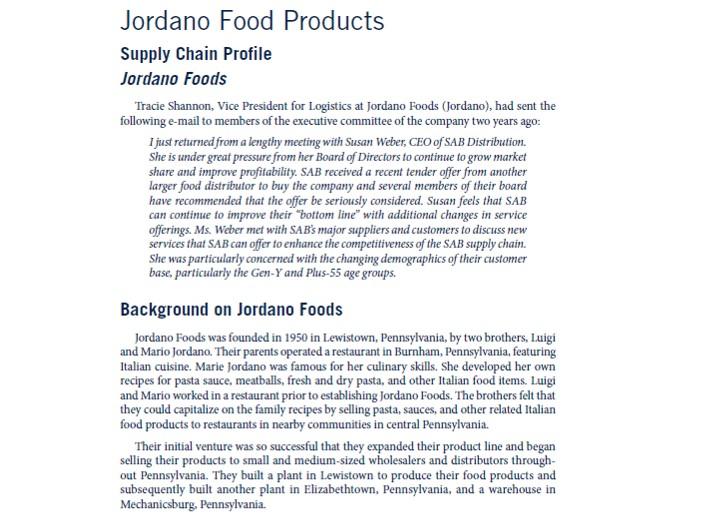 Jordano Food Products

Supply Chain Profile

Jordano Foods

Tracie Shannon, Vice President for Logistics at Jordano Foods (Jordano), had sent the following e-mail to members of the executive committee of the company two years ago:

I just returned from a lengthy meeting with Susan Weber, CEO of SAB Distribution. She is under great pressure from her Board of Directors to continue to grow market share and improve profitability. SAB received a recent tender offer from another larger food distributor to buy the company and several members of their board have recommended that the offer be seriously considered. Susan feels that SAB can continue to improve their "bottom line" with additional changes in service offerings. Ms. Weber met with SAB's major suppliers and customers to discuss new services that SAB can offer to enhance the competitiveness of the SAB supply chain. She was particularly concerned with the changing demographics of their customer base, particularly the Gen-Y and Plus-55 age groups.

Background on Jordano Foods

Jordano Foods was founded in 1950 in Lewistown, Pennsylvania, by two brothers, Luigi and Mario Jordano. Their parents operated a restaurant in Burnham, Pennsylvania, featuring Italian cuisine. Marie Jordano was famous for her culinary skills. She developed her own recipes for pasta sauce, meatballs, fresh and dry pasta, and other Italian food items. Luigi and Mario worked in a restaurant prior to establishing Jordano Foods. The brothers felt that they could capitalize on the family recipes by selling pasta, sauces, and other related Italian food products to restaurants in nearby communities in central Pennsylvania.

Their initial venture was so successful that they expanded their product line and began selling their products to small and medium-sized wholesalers and distributors throughout Pennsylvania. They built a plant in Lewistown to produce their food products and subsequently built another plant in Elizabethtown, Pennsylvania, and a warehouse in Mechanicsburg, Pennsylvania.